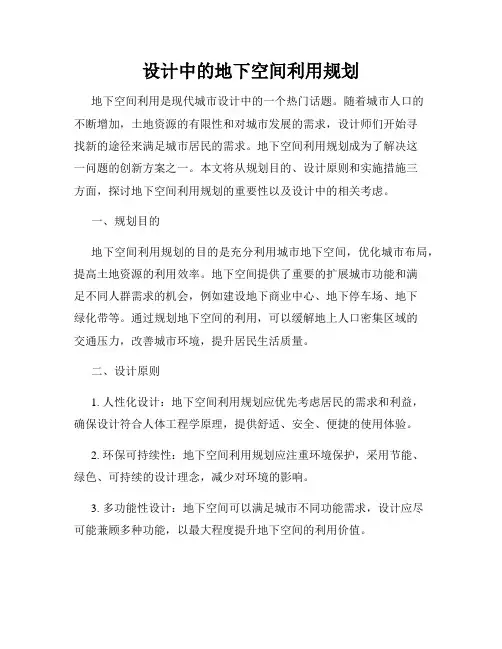 设计中的地下空间利用规划

地下空间利用是现代城市设计中的一个热门话题。随着城市人口的不断增加，土地资源的有限性和对城市发展的需求，设计师们开始寻找新的途径来满足城市居民的需求。地下空间利用规划成为了解决这一问题的创新方案之一。本文将从规划目的、设计原则和实施措施三方面，探讨地下空间利用规划的重要性以及设计中的相关考虑。

一、规划目的

地下空间利用规划的目的是充分利用城市地下空间，优化城市布局，提高土地资源的利用效率。地下空间提供了重要的扩展城市功能和满足不同人群需求的机会，例如建设地下商业中心、地下停车场、地下绿化带等。通过规划地下空间的利用，可以缓解地上人口密集区域的交通压力，改善城市环境，提升居民生活质量。

二、设计原则

1. 人性化设计：地下空间利用规划应优先考虑居民的需求和利益，确保设计符合人体工程学原理，提供舒适、安全、便捷的使用体验。

2. 环保可持续性：地下空间利用规划应注重环境保护，采用节能、绿色、可持续的设计理念，减少对环境的影响。

3. 多功能性设计：地下空间可以满足城市不同功能需求，设计应尽可能兼顾多种功能，以最大程度提升地下空间的利用价值。